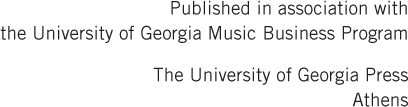 Published in association with
the University of Georgia Music Business Program

The University of Georgia Press
Athens